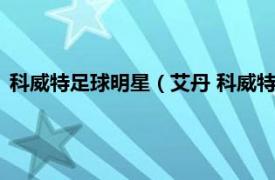 科威特足球明星（艾丹 科威特